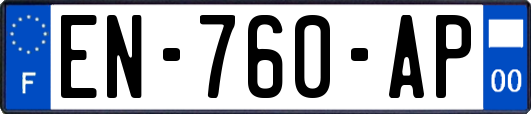 F
EN-760-AP
00